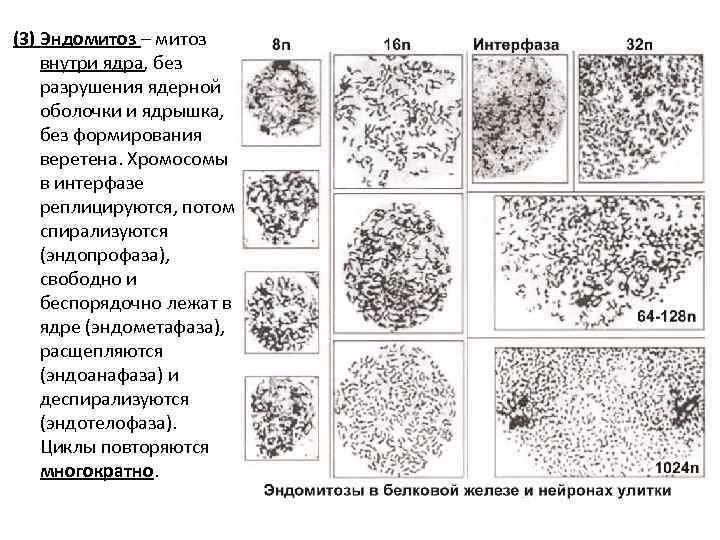 (3) Эндомитоз – митоз внутри ядра, без разрушения ядерной оболочки и ядрышка, без формирования веретена. Хромосомы в интерфазе реплицируются, потом спирализуются (эндопрофаза), свободно и беспорядочно лежат в ядре (эндометафаза), расщепляются (эндоанафаза) и деспирализуются (эндотелофаза). Циклы повторяются многократно.

8n

16n

Интерфаза

32n

64-128n

1024n

Эндомитозы в белковой железе и нейронах улитки